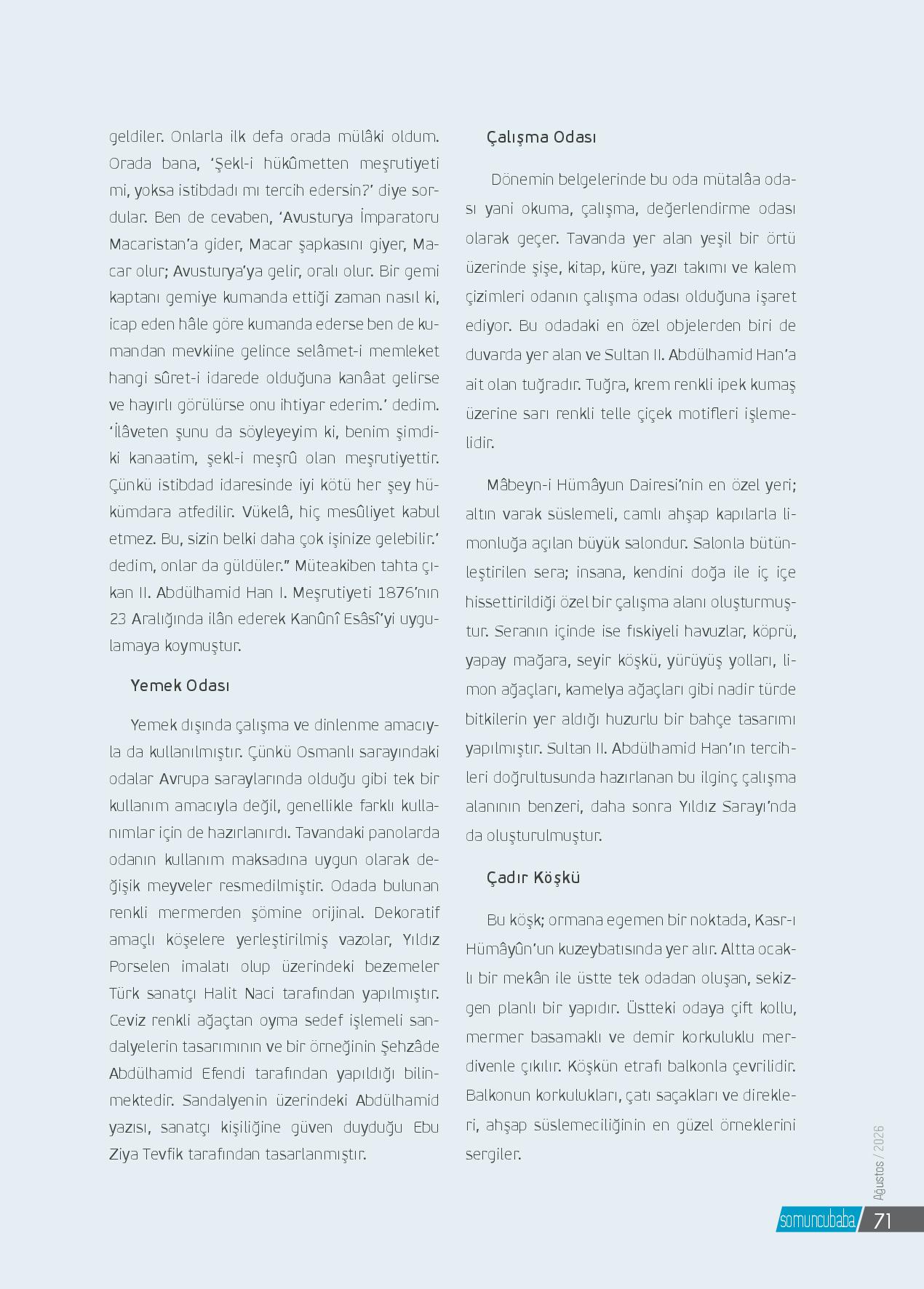 geldiler. Onlarla ilk defa orada mülâki oldum. Orada bana, ‘Şekl-i hükûmetten meşrutiyeti mi, yoksa istibdadı mı tercih edersin?’ diye sordular. Ben de cevaben, ‘Avusturya İmparatoru Macaristan’a gider, Macar şapkasını giyer, Macar olur; Avusturya’ya gelir, oralı olur. Bir gemi kaptanı gemiye kumanda ettiği zaman nasıl ki, icap eden hâle göre kumanda ederse ben de kumandan mevkiine gelince selâmet-i memleket hangi sûret-i idarede olduğuna kanâat gelirse ve hayırlı görülürse onu ihtiyar ederim.’ dedim. ‘İlâveten şunu da söyleyeyim ki, benim şimdiki kanaatim, şekl-i meşrû olan meşrutiyettir. Çünkü istibdad idaresinde iyi kötü her şey hükümdara atfedilir. Vükelâ, hiç mesûliyet kabul etmez. Bu, sizin belki daha çok işinize gelebilir.’ dedim, onlar da güldüler.” Müteakiben tahta çıkan II. Abdülhamid Han I. Meşrutiyeti 1876’nın 23 Aralığında ilân ederek Kanûnî Esâsî’yi uygulamaya koymuştur.

Yemek Odası

Yemek dışında çalışma ve dinlenme amacıyla da kullanılmıştır. Çünkü Osmanlı sarayındaki odalar Avrupa saraylarında olduğu gibi tek bir kullanım amacıyla değil, genellikle farklı kullanımlar için de hazırlanırdı. Tavandaki panolarda odanın kullanım maksadına uygun olarak değişik meyveler resmedilmiştir. Odada bulunan renkli mermerden şömine orijinal. Dekoratif amaçlı köşelere yerleştirilmiş vazolar, Yıldız Porselen imalatı olup üzerindeki bezemeler Türk sanatçı Halit Naci tarafından yapılmıştır. Ceviz renkli ağaçtan oyma sedef işlemeli sandalyelerin tasarımının ve bir örneğinin Şehzâde Abdülhamid Efendi tarafından yapıldığı bilinmektedir. Sandalyenin üzerindeki Abdülhamid yazısı, sanatçı kişiliğine güven duyduğu Ebu Ziya Tevfik tarafından tasarlanmıştır.

Çalışma Odası

Dönemin belgelerinde bu oda mütalâa odası yani okuma, çalışma, değerlendirme odası olarak geçer. Tavanda yer alan yeşil bir örtü üzerinde şişe, kitap, küre, yazı takımı ve kalem çizimleri odanın çalışma odası olduğuna işaret ediyor. Bu odadaki en özel objelerden biri de duvarda yer alan ve Sultan II. Abdülhamid Han’a ait olan tuğradır. Tuğra, krem renkli ipek kumaş üzerine sarı renkli telle çiçek motifleri işlemelidir.

Mâbeyn-i Hümâyun Dairesi’nin en özel yeri; altın varak süslemeli, camlı ahşap kapılarla limonluğa açılan büyük salondur. Salonla bütünleştirilen sera; insana, kendini doğa ile iç içe hissettirildiği özel bir çalışma alanı oluşturmuştur. Seranın içinde ise fıskiyeli havuzlar, köprü, yapay mağara, seyir köşkü, yürüyüş yolları, limon ağaçları, kamelya ağaçları gibi nadir türde bitkilerin yer aldığı huzurlu bir bahçe tasarımı yapılmıştır. Sultan II. Abdülhamid Han’ın tercihleri doğrultusunda hazırlanan bu ilginç çalışma alanının benzeri, daha sonra Yıldız Sarayı’nda da oluşturulmuştur.

Çadır Köşkü

Bu köşk; ormana egemen bir noktada, Kasr-ı Hümâyûn’un kuzeybatısında yer alır. Altta ocaklı bir mekân ile üstte tek odadan oluşan, sekizgen planlı bir yapıdır. Üstteki odaya çift kollu, mermer basamaklı ve demir korkuluklu merdivenle çıkılır. Köşkün etrafı balkonla çevrilidir. Balkonun korkulukları, çatı saçakları ve direkleri, ahşap süslemeciliğinin en güzel örneklerini sergiler.

Ağustos / 2026

somuncubaba 71